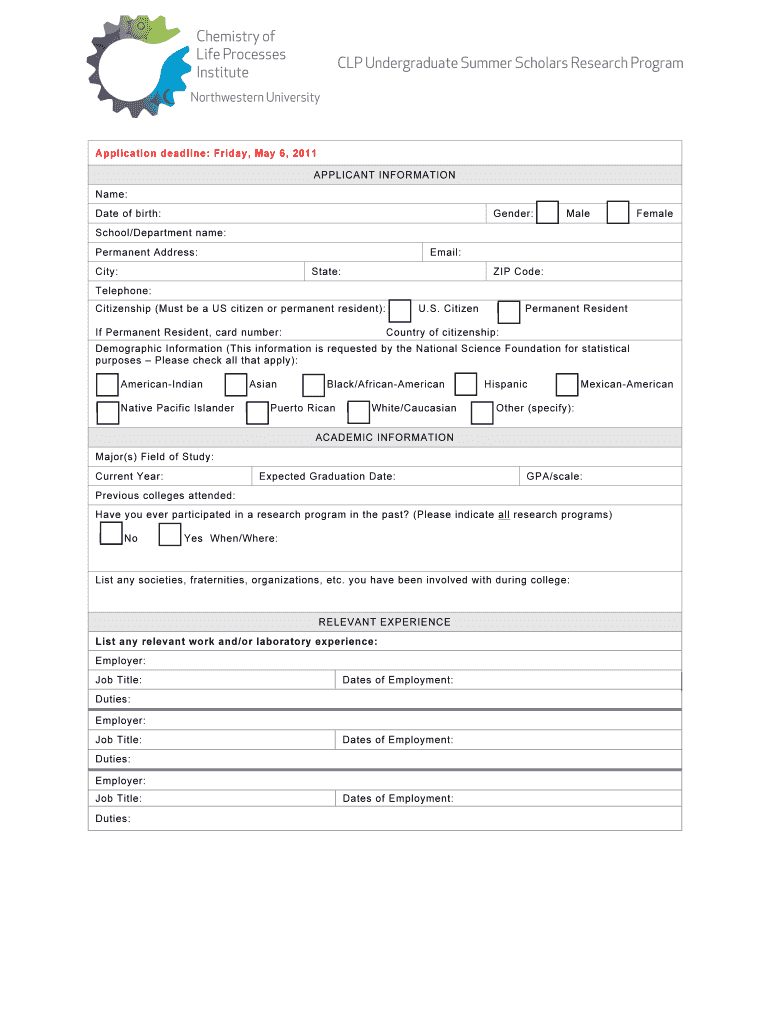 Chemistry of Life Processes Institute

Northwestern University

CLP Undergraduate Summer Scholars Research Program

Application deadline: Friday, May 6, 2011

APPLICANT INFORMATION

Name:

Date of birth: Gender: Male Female

School/Department name:

Permanent Address: Email:

City: State: ZIP Code:

Telephone:

Citizenship (Must be a US citizen or permanent resident): U.S. Citizen Permanent Resident

If Permanent Resident, card number: Country of citizenship:

Demographic Information (This information is requested by the National Science Foundation for statistical purposes – Please check all that apply):

American-Indian Asian Black/African-American Hispanic Mexican-American

Native Pacific Islander Puerto Rican White/Caucasian Other (specify):

ACADEMIC INFORMATION

Major(s) Field of Study:

Current Year: Expected Graduation Date: GPA/scale:

Previous colleges attended:

Have you ever participated in a research program in the past? (Please indicate all research programs)

No Yes When/Where:

List any societies, fraternities, organizations, etc. you have been involved with during college:

RELEVANT EXPERIENCE

List any relevant work and/or laboratory experience:

Employer:

Job Title: Dates of Employment:

Duties:

Employer:

Job Title: Dates of Employment:

Duties:

Employer:

Job Title: Dates of Employment:

Duties: